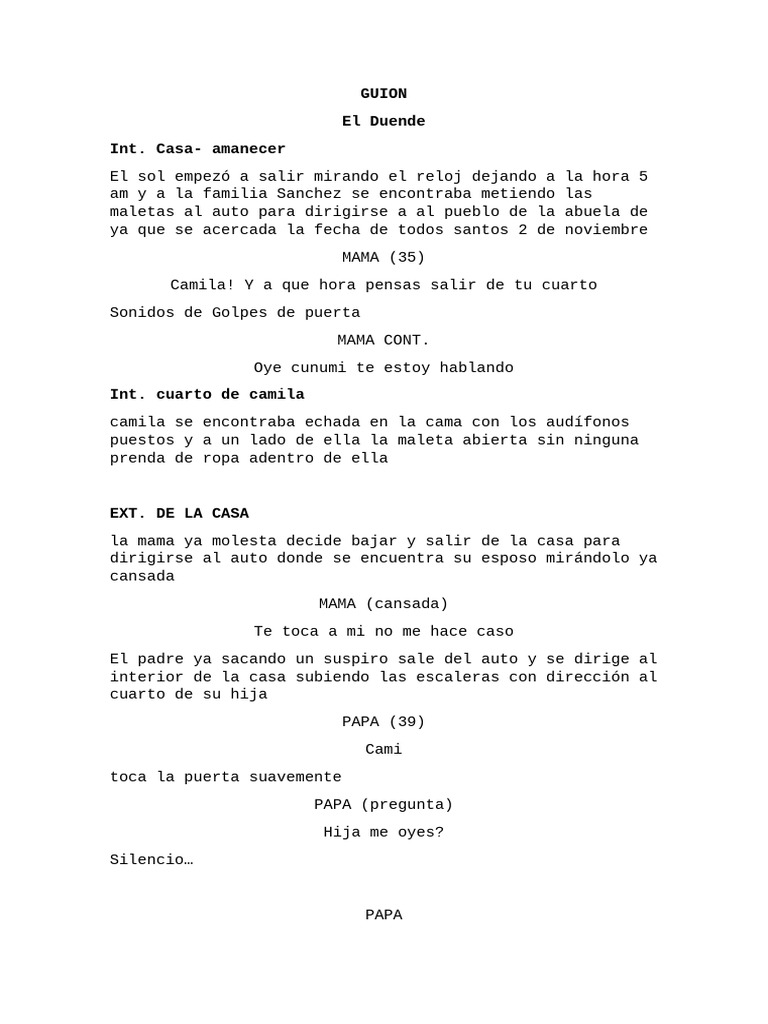 GUION

El Duende

Int. Casa- amanecer

El sol empezó a salir mirando el reloj dejando a la hora 5 am y a la familia Sanchez se encontraba metiendo las maletas al auto para dirigirse a al pueblo de la abuela de ya que se acercada la fecha de todos santos 2 de noviembre

MAMA (35)

Camila! Y a que hora pensas salir de tu cuarto

Sonidos de Golpes de puerta

MAMA CONT.

Oye cunumi te estoy hablando

Int. cuarto de camila

camila se encontraba echada en la cama con los audífonos puestos y a un lado de ella la maleta abierta sin ninguna prenda de ropa adentro de ella

EXT. DE LA CASA

la mama ya molesta decide bajar y salir de la casa para dirigirse al auto donde se encuentra su esposo mirándolo ya cansada

MAMA (cansada)

Te toca a mi no me hace caso

El padre ya sacando un suspiro sale del auto y se dirige al interior de la casa subiendo las escaleras con dirección al cuarto de su hija

PAPA (39)

Cami

toca la puerta suavemente

PAPA (pregunta)

Hija me oyes?

Silencio…

PAPA